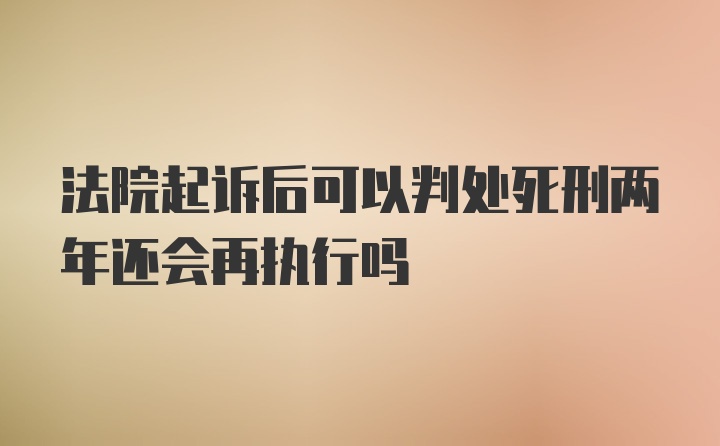 法院起诉后可以判处死刑两年还会再执行吗